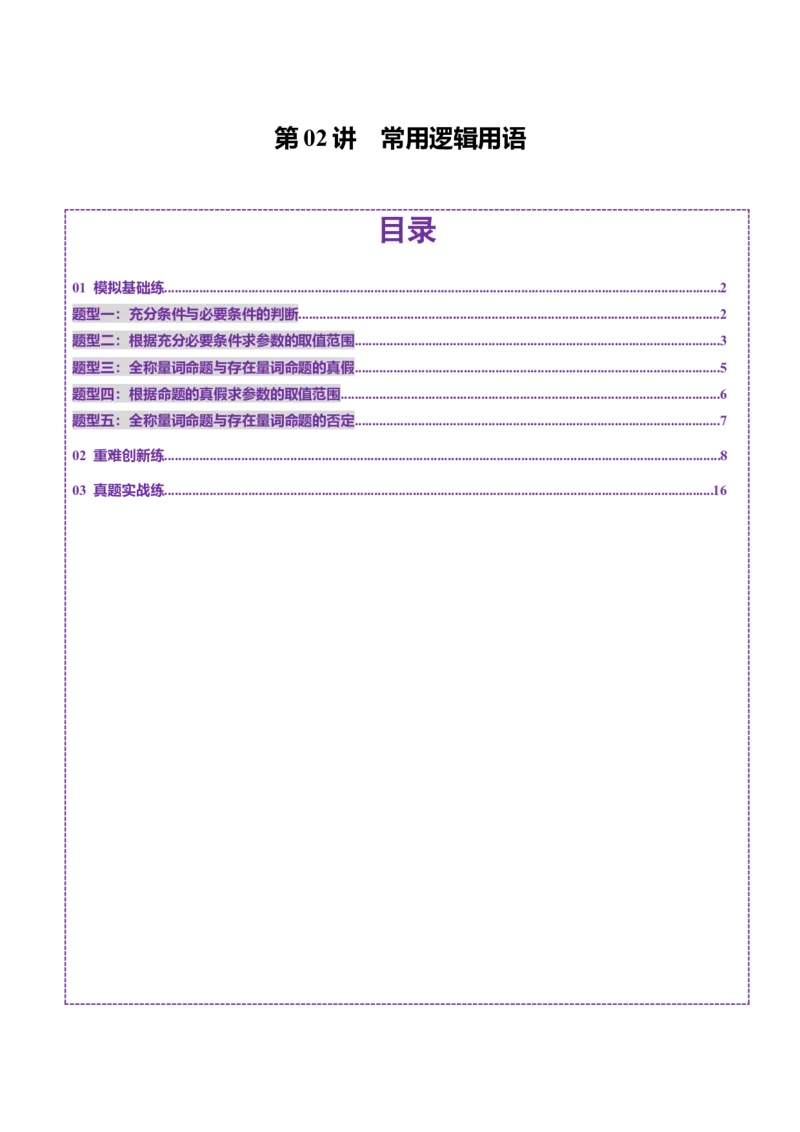 第02讲 常用逻辑用语

目录

01 模拟基础练 2

题型一：充分条件与必要条件的判断 2

题型二：根据充分必要条件求参数的取值范围 3

题型三：全称量词命题与存在量词命题的真假 5

题型四：根据命题的真假求参数的取值范围 6

题型五：全称量词命题与存在量词命题的否定 7

02 重难创新练 8

03 真题实战练 16